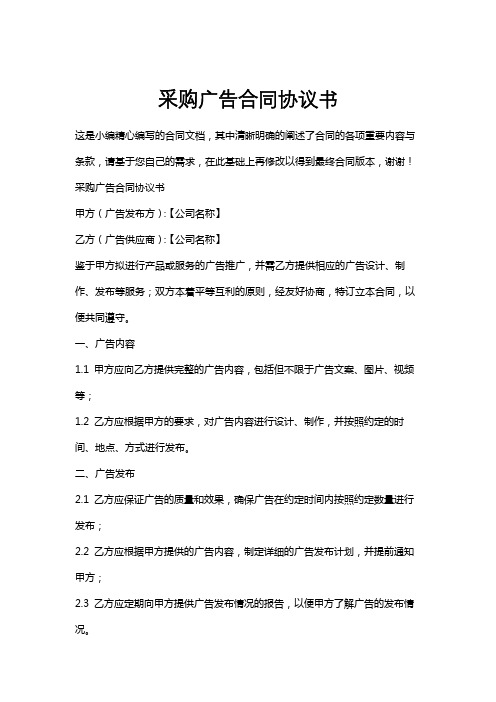 采购广告合同协议书

这是小编精心编写的合同文档，其中清晰明确的阐述了合同的各项重要内容与条款，请基于您自己的需求，在此基础上再修改以得到最终合同版本，谢谢！

采购广告合同协议书

甲方（广告发布方）:【公司名称】

乙方（广告供应商）:【公司名称】

鉴于甲方拟进行产品或服务的广告推广，并需乙方提供相应的广告设计、制作、发布等服务；双方本着平等互利的原则，经友好协商，特订立本合同，以便共同遵守。

一、广告内容

1.1 甲方应向乙方提供完整的广告内容，包括但不限于广告文案、图片、视频等；

1.2 乙方应根据甲方的要求，对广告内容进行设计、制作，并按照约定的时间、地点、方式进行发布。

二、广告发布

2.1 乙方应保证广告的质量和效果，确保广告在约定时间内按照约定数量进行发布；

2.2 乙方应根据甲方提供的广告内容，制定详细的广告发布计划，并提前通知甲方；

2.3 乙方应定期向甲方提供广告发布情况的报告，以便甲方了解广告的发布情况。